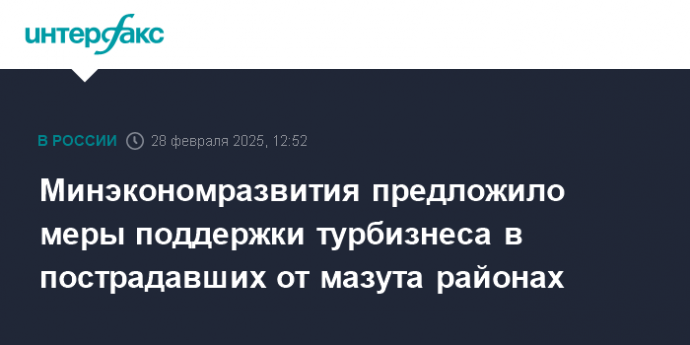 интерфакс

В РОССИИ 28 февраля 2025, 12:52

Минэкономразвития предложило меры поддержки турбизнеса в пострадавших от мазута районах